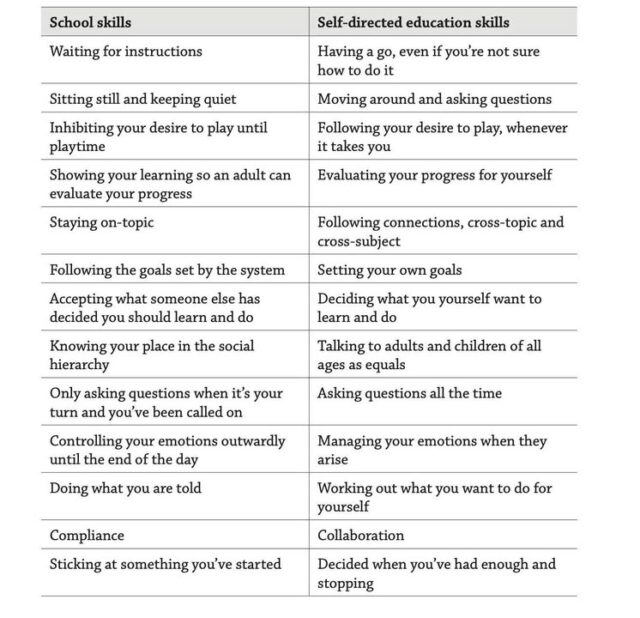 | School skills | Self-directed education skills |
|---|---|
| Waiting for instructions | Having a go, even if you're not sure how to do it |
| Sitting still and keeping quiet | Moving around and asking questions |
| Inhibiting your desire to play until playtime | Following your desire to play, whenever it takes you |
| Showing your learning so an adult can evaluate your progress | Evaluating your progress for yourself |
| Staying on-topic | Following connections, cross-topic and cross-subject |
| Following the goals set by the system | Setting your own goals |
| Accepting what someone else has decided you should learn and do | Deciding what you yourself want to learn and do |
| Knowing your place in the social hierarchy | Talking to adults and children of all ages as equals |
| Only asking questions when it's your turn and you've been called on | Asking questions all the time |
| Controlling your emotions outwardly until the end of the day | Managing your emotions when they arise |
| Doing what you are told | Working out what you want to do for yourself |
| Compliance | Collaboration |
| Sticking at something you've started | Decided when you've had enough and stopping |